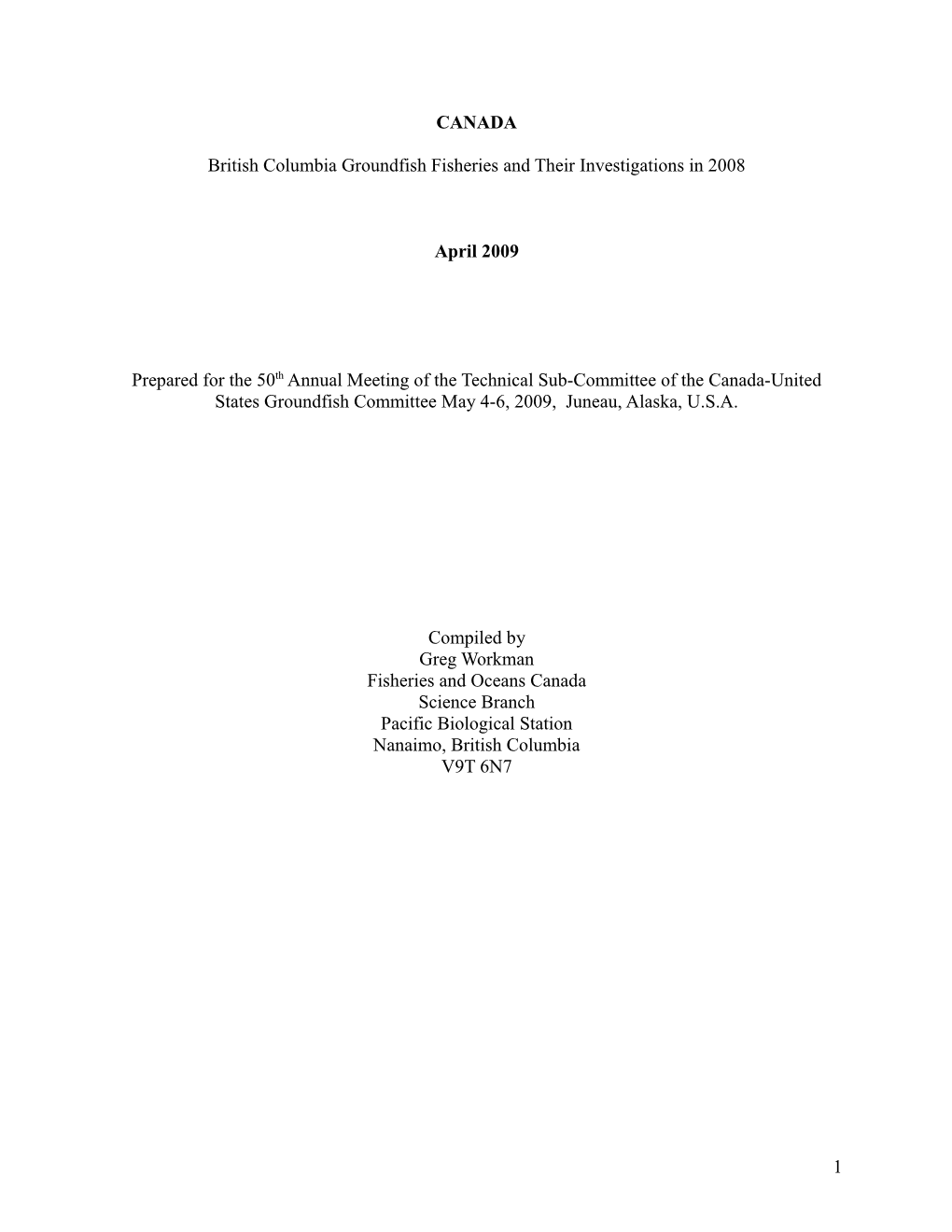 CANADA

British Columbia Groundfish Fisheries and Their Investigations in 2008

April 2009

Prepared for the 50$^{th}$ Annual Meeting of the Technical Sub-Committee of the Canada-United States Groundfish Committee May 4-6, 2009, Juneau, Alaska, U.S.A.

Compiled by
Greg Workman
Fisheries and Oceans Canada
Science Branch
Pacific Biological Station
Nanaimo, British Columbia
V9T 6N7

1